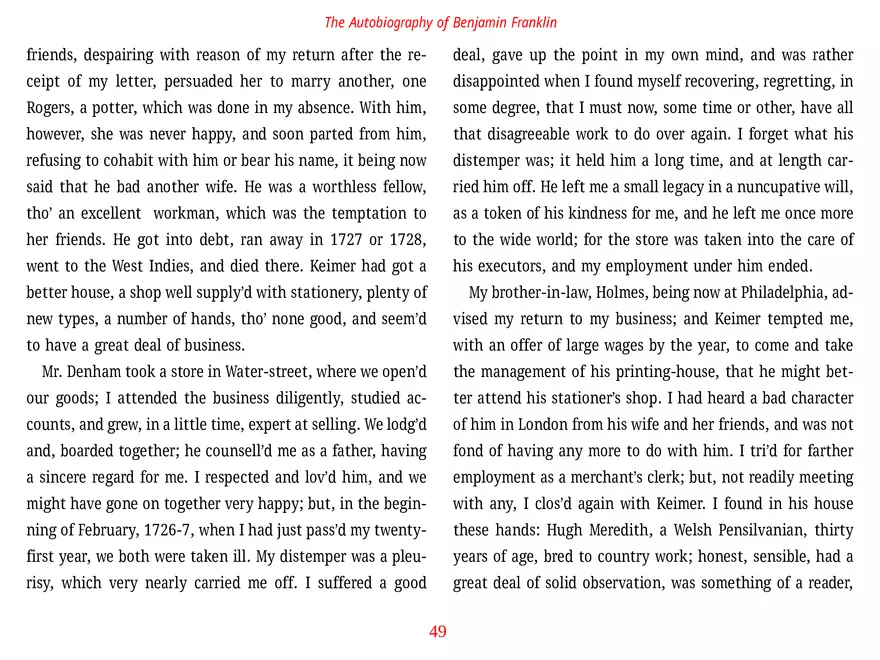 The Autobiography of Benjamin Franklin

friends, despairing with reason of my return after the receipt of my letter, persuaded her to marry another, one Rogers, a potter, which was done in my absence. With him, however, she was never happy, and soon parted from him, refusing to cohabit with him or bear his name, it being now said that he bad another wife. He was a worthless fellow, tho' an excellent workman, which was the temptation to her friends. He got into debt, ran away in 1727 or 1728, went to the West Indies, and died there. Keimer had got a better house, a shop well supply'd with stationery, plenty of new types, a number of hands, tho' none good, and seem'd to have a great deal of business.

Mr. Denham took a store in Water-street, where we open'd our goods; I attended the business diligently, studied accounts, and grew, in a little time, expert at selling. We lodg'd and, boarded together; he counsell'd me as a father, having a sincere regard for me. I respected and lov'd him, and we might have gone on together very happy; but, in the beginning of February, 1726-7, when I had just pass'd my twenty-first year, we both were taken ill. My distemper was a pleurisy, which very nearly carried me off. I suffered a good deal, gave up the point in my own mind, and was rather disappointed when I found myself recovering, regretting, in some degree, that I must now, some time or other, have all that disagreeable work to do over again. I forget what his distemper was; it held him a long time, and at length carried him off. He left me a small legacy in a nuncupative will, as a token of his kindness for me, and he left me once more to the wide world; for the store was taken into the care of his executors, and my employment under him ended.

My brother-in-law, Holmes, being now at Philadelphia, advised my return to my business; and Keimer tempted me, with an offer of large wages by the year, to come and take the management of his printing-house, that he might better attend his stationer's shop. I had heard a bad character of him in London from his wife and her friends, and was not fond of having any more to do with him. I tri'd for farther employment as a merchant's clerk; but, not readily meeting with any, I clos'd again with Keimer. I found in his house these hands: Hugh Meredith, a Welsh Pensilvanian, thirty years of age, bred to country work; honest, sensible, had a great deal of solid observation, was something of a reader,

49